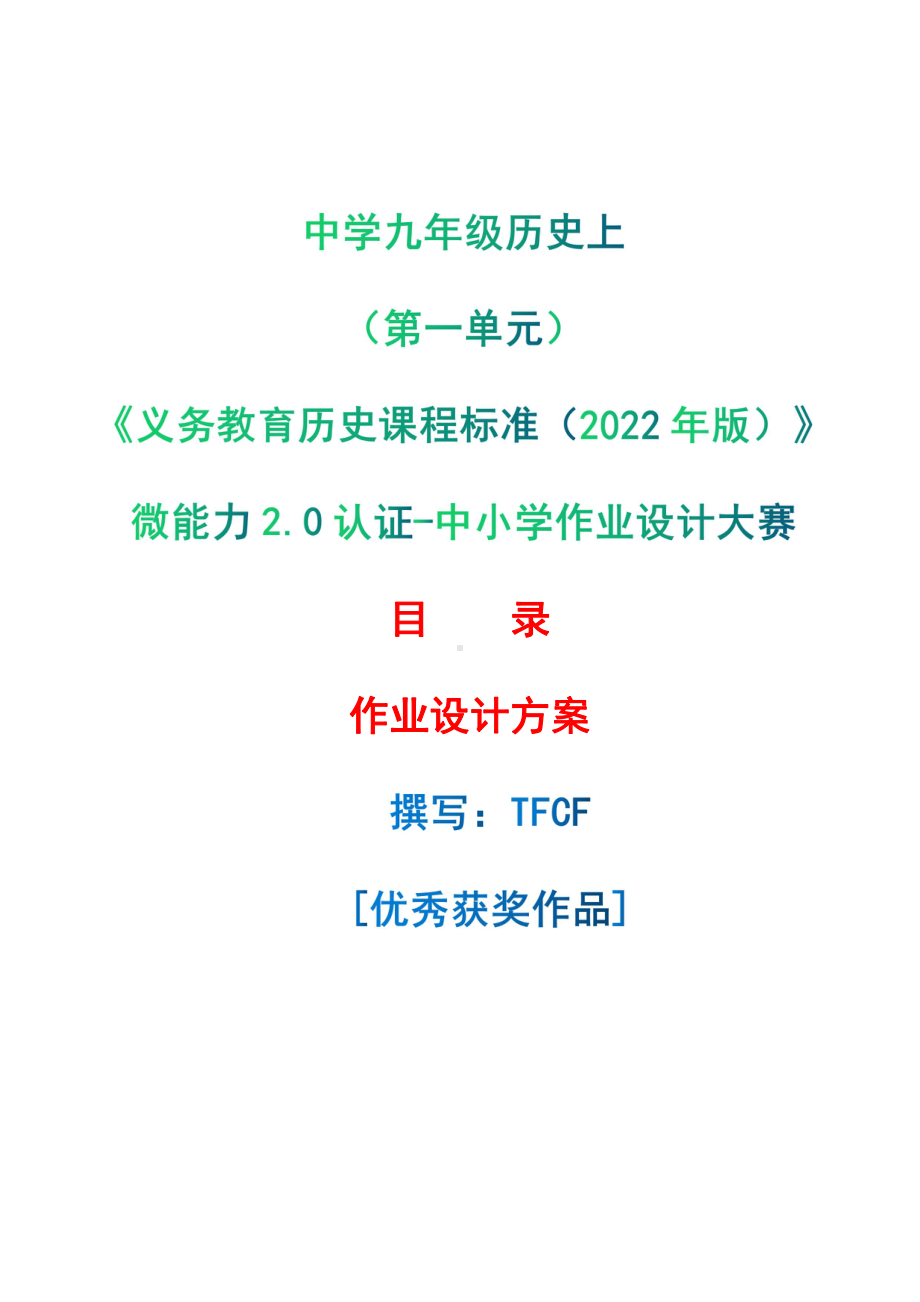 中学九年级历史上

（第一单元）

《义务教育历史课程标准（2022 年版）》

微能力 2.0 认证-中小学作业设计大赛

目　　录

作业设计方案

撰写：TFCF

[优秀获奖作品]